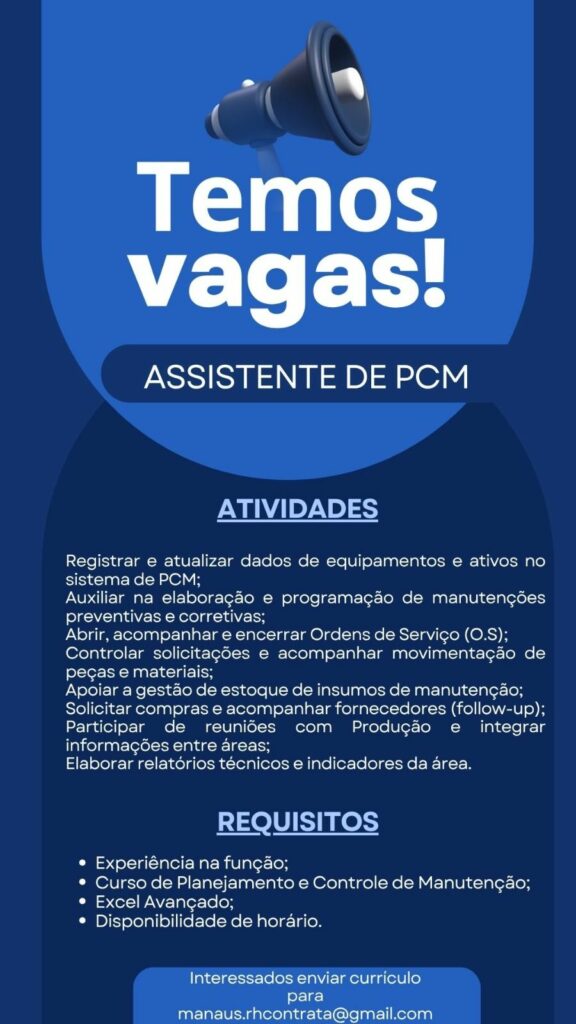 Temos vagas!

ASSISTENTE DE PCM

ATIVIDADES

Registrar e atualizar dados de equipamentos e ativos no sistema de PCM;
Auxiliar na elaboração e programação de manutenções preventivas e corretivas;
Abrir, acompanhar e encerrar Ordens de Serviço (O.S);
Controlar solicitações e acompanhar movimentação de peças e materiais;
Apoiar a gestão de estoque de insumos de manutenção;
Solicitar compras e acompanhar fornecedores (follow-up);
Participar de reuniões com Produção e integrar informações entre áreas;
Elaborar relatórios técnicos e indicadores da área.

REQUISITOS

• Experiência na função;
• Curso de Planejamento e Controle de Manutenção;
• Excel Avançado;
• Disponibilidade de horário.

Interessados enviar currículo
para
manaus.rhcontrata@gmail.com